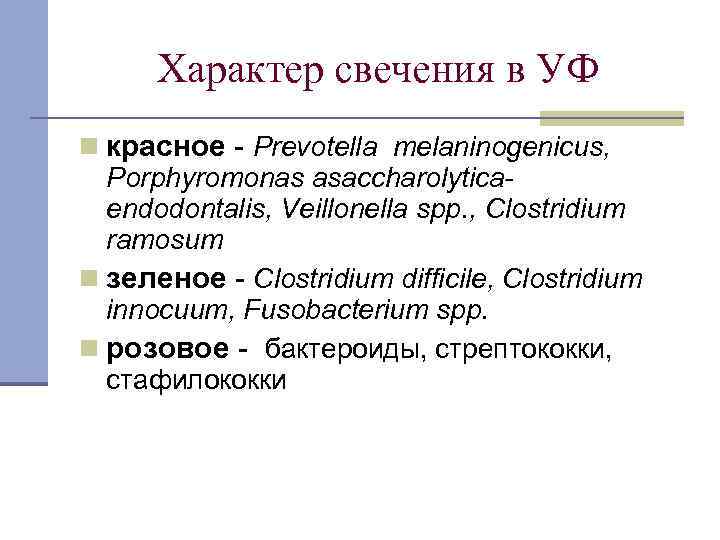 Характер свечения в УФ

красное - Prevotella melaninogenicus, Porphyromonas asaccharolytica-endodontalis, Veillonella spp., Clostridium ramosum

зеленое - Clostridium difficile, Clostridium innocuum, Fusobacterium spp.

розовое - бактероиды, стрептококки, стафилококки